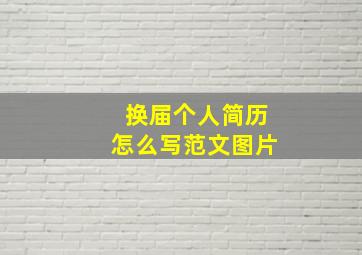 换届个人简历
怎么写范文图片